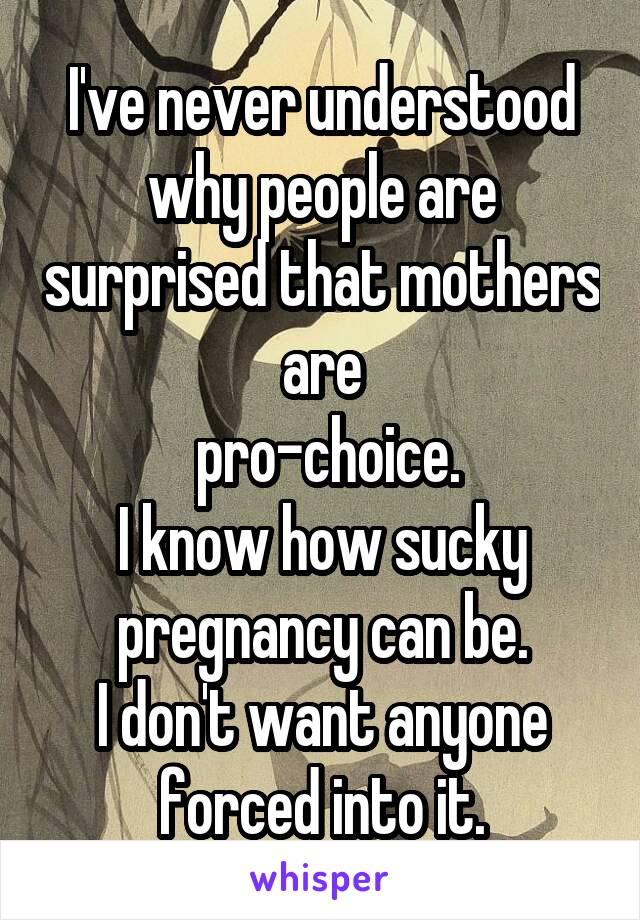 I've never understood why people are surprised that mothers are
pro-choice.
I know how sucky pregnancy can be.
I don't want anyone forced into it.

whisper